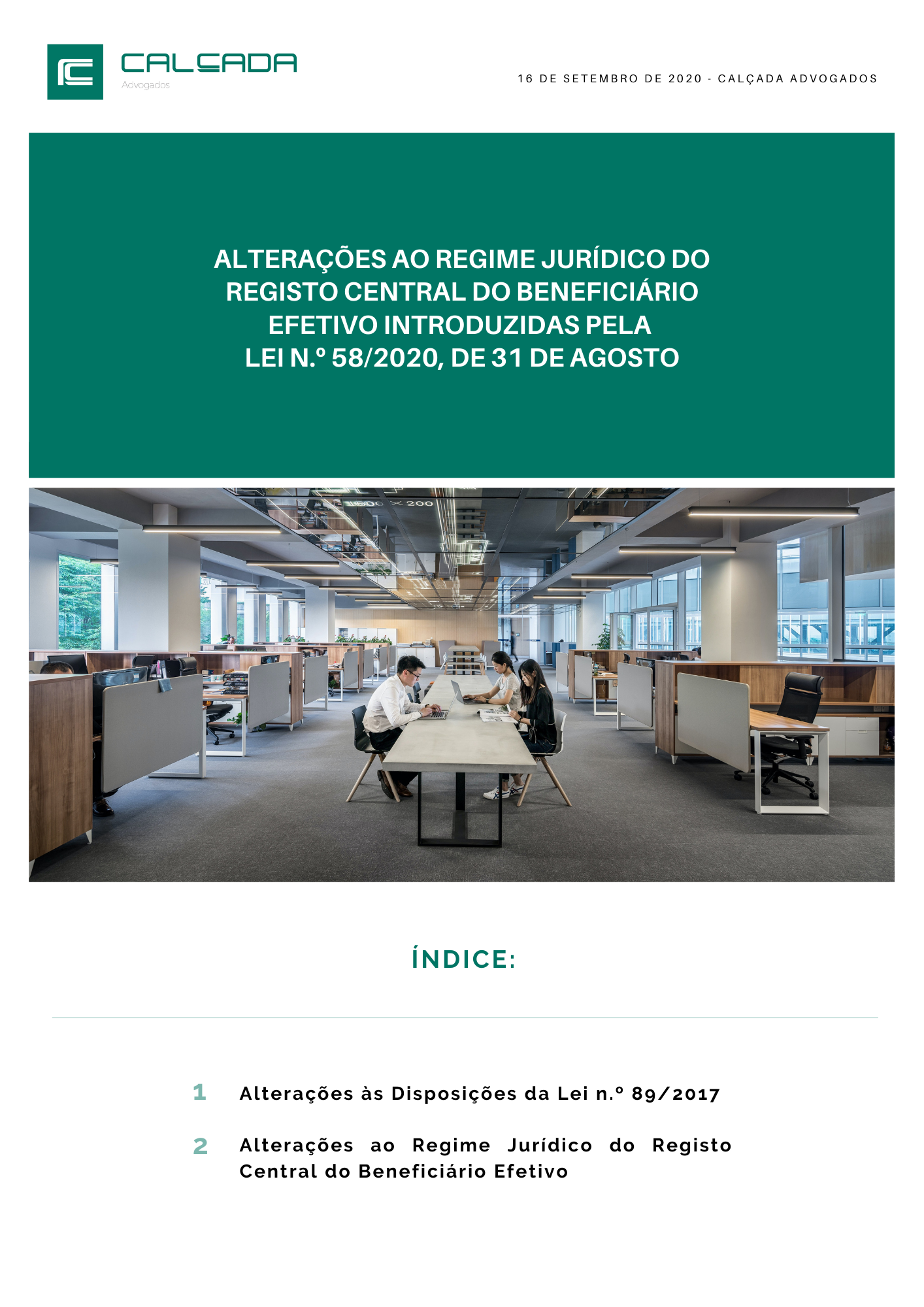 CALÇADA
Advogados

16 DE SETEMBRO DE 2020 - CALÇADA ADVOGADOS

ALTERAÇÕES AO REGIME JURÍDICO DO REGISTO CENTRAL DO BENEFICIÁRIO EFETIVO INTRODUZIDAS PELA LEI N.º 58/2020, DE 31 DE AGOSTO

ÍNDICE:

1 Alterações às Disposições da Lei n.º 89/2017

2 Alterações ao Regime Jurídico do Registo Central do Beneficiário Efetivo